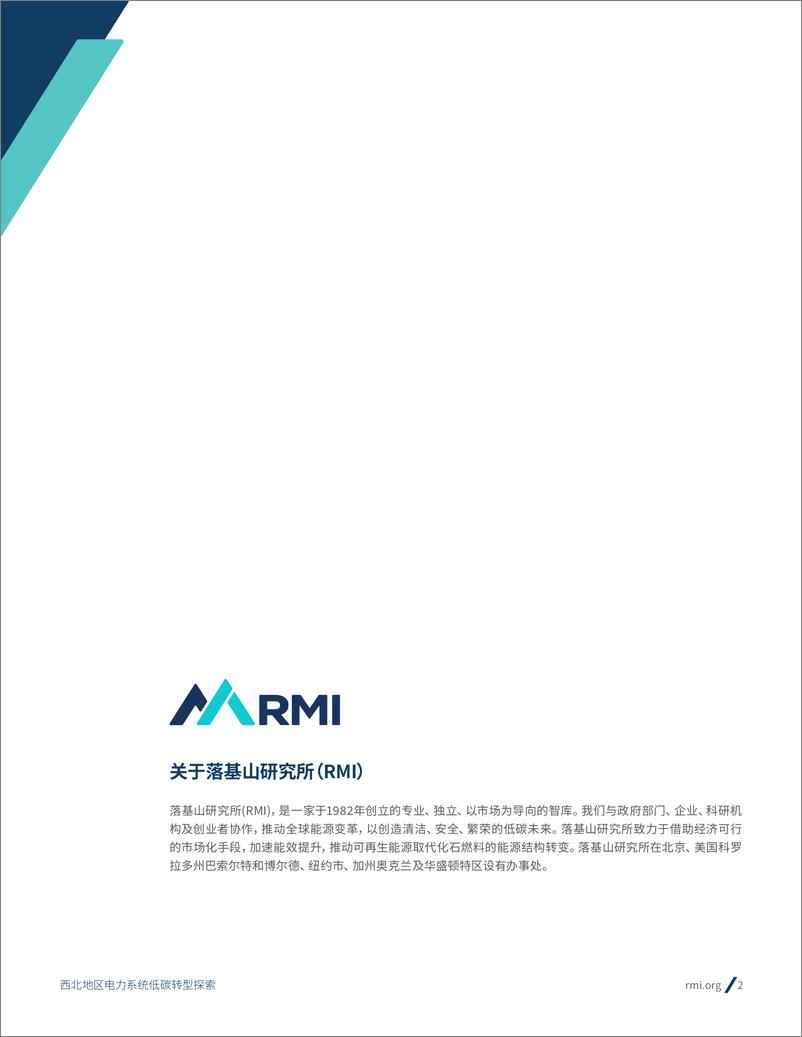 RMI

关于落基山研究所(RMI)

落基山研究所(RMI)，是一家于1982年创立的专业、独立、以市场为导向的智库。我们与政府部门、企业、科研机构及创业者协作，推动全球能源变革，以创造清洁、安全、繁荣的低碳未来。落基山研究所致力于借助经济可行的市场化手段，加速能效提升，推动可再生能源取代化石燃料的能源结构转变。落基山研究所在北京、美国科罗拉多州巴索尔特和博尔德、纽约市、加州奥克兰及华盛顿特区设有办事处。

西北地区电力系统低碳转型探索

rmi.org / 2